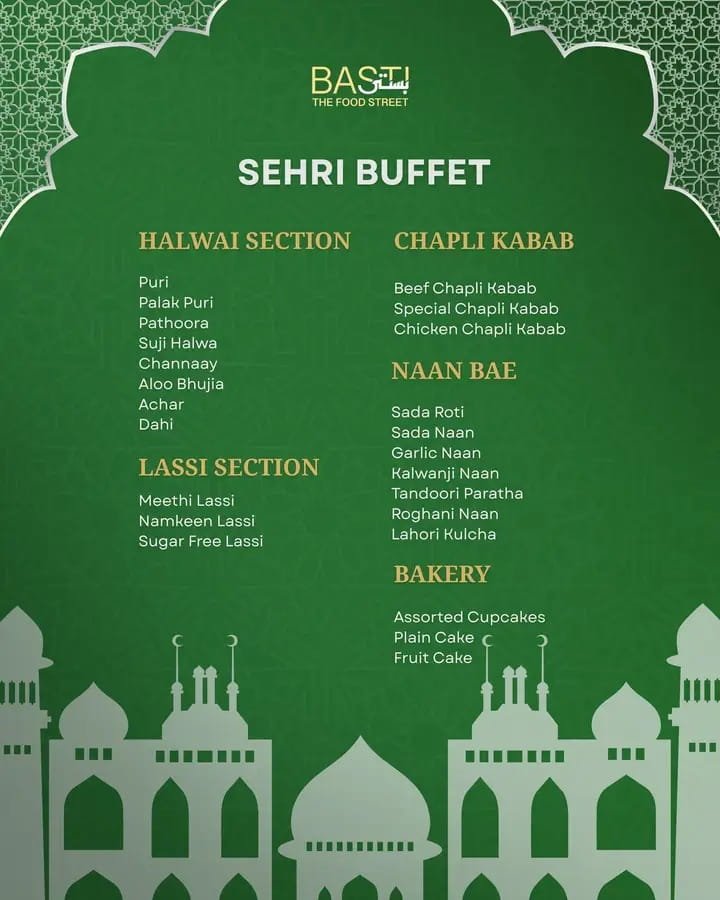 BASTI بستی
THE FOOD STREET

SEHRI BUFFET

HALWAI SECTION

Puri
Palak Puri
Pathoora
Suji Halwa
Channaay
Aloo Bhujia
Achar
Dahi

LASSI SECTION

Meethi Lassi
Namkeen Lassi
Sugar Free Lassi

CHAPLI KABAB

Beef Chapli Kabab
Special Chapli Kabab
Chicken Chapli Kabab

NAAN BAE

Sada Roti
Sada Naan
Garlic Naan
Kalwanji Naan
Tandoori Paratha
Roghani Naan
Lahori Kulcha

BAKERY

Assorted Cupcakes
Plain Cake
Fruit Cake